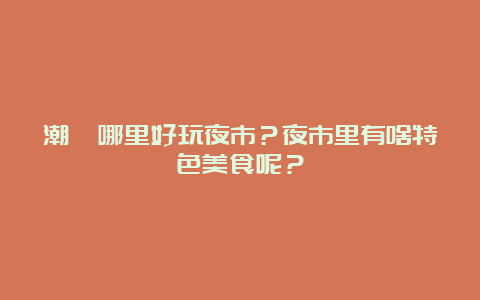 潮 哪里好玩夜市？夜市里有啥特色美食呢？